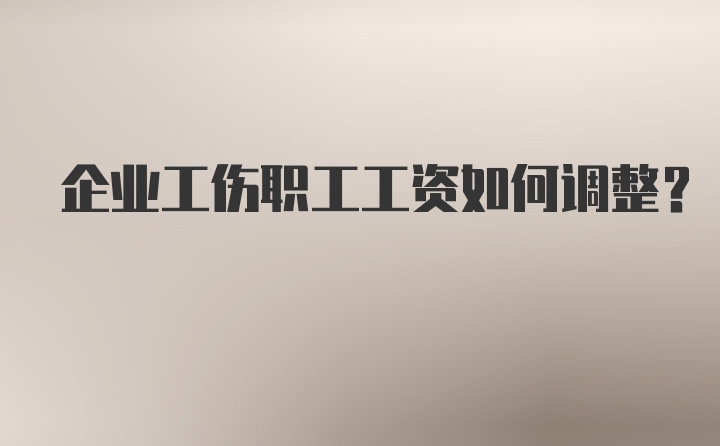 企业工伤职工工资如何调整？